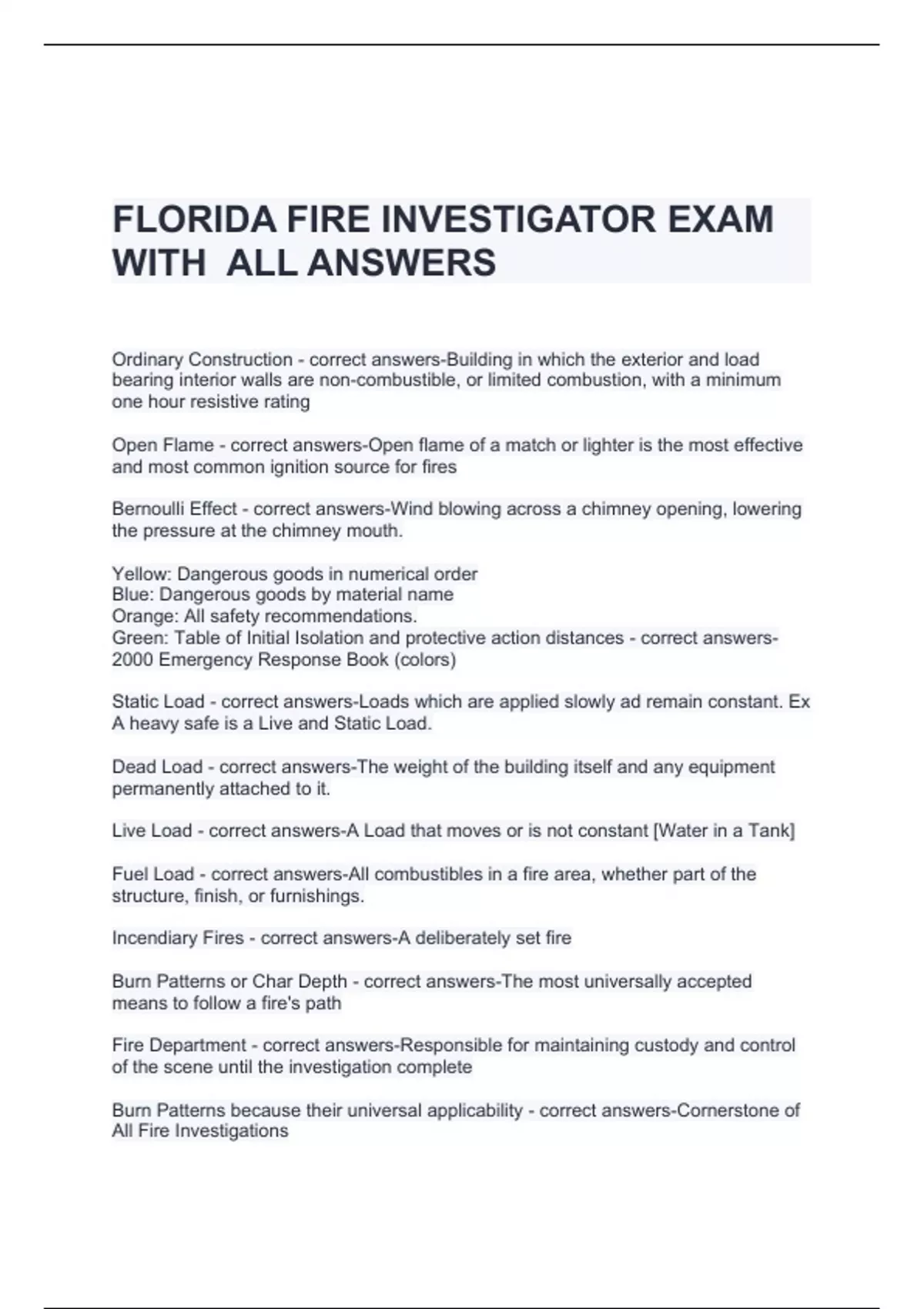 FLORIDA FIRE INVESTIGATOR EXAM WITH  ALL ANSWERS

Ordinary Construction - correct answers-Building in which the exterior and load bearing interior walls are non-combustible, or limited combustion, with a minimum one hour resistive rating

Open Flame - correct answers-Open flame of a match or lighter is the most effective and most common ignition source for fires

Bernoulli Effect - correct answers-Wind blowing across a chimney opening, lowering the pressure at the chimney mouth.

Yellow: Dangerous goods in numerical order
Blue: Dangerous goods by material name
Orange: All safety recommendations.
Green: Table of Initial Isolation and protective action distances - correct answers-2000 Emergency Response Book (colors)

Static Load - correct answers-Loads which are applied slowly ad remain constant. Ex A heavy safe is a Live and Static Load.

Dead Load - correct answers-The weight of the building itself and any equipment permanently attached to it.

Live Load - correct answers-A Load that moves or is not constant [Water in a Tank]

Fuel Load - correct answers-All combustibles in a fire area, whether part of the structure, finish, or furnishings.

Incendiary Fires - correct answers-A deliberately set fire

Burn Patterns or Char Depth - correct answers-The most universally accepted means to follow a fire's path

Fire Department - correct answers-Responsible for maintaining custody and control of the scene until the investigation complete

Burn Patterns because their universal applicability - correct answers-Cornerstone of All Fire Investigations